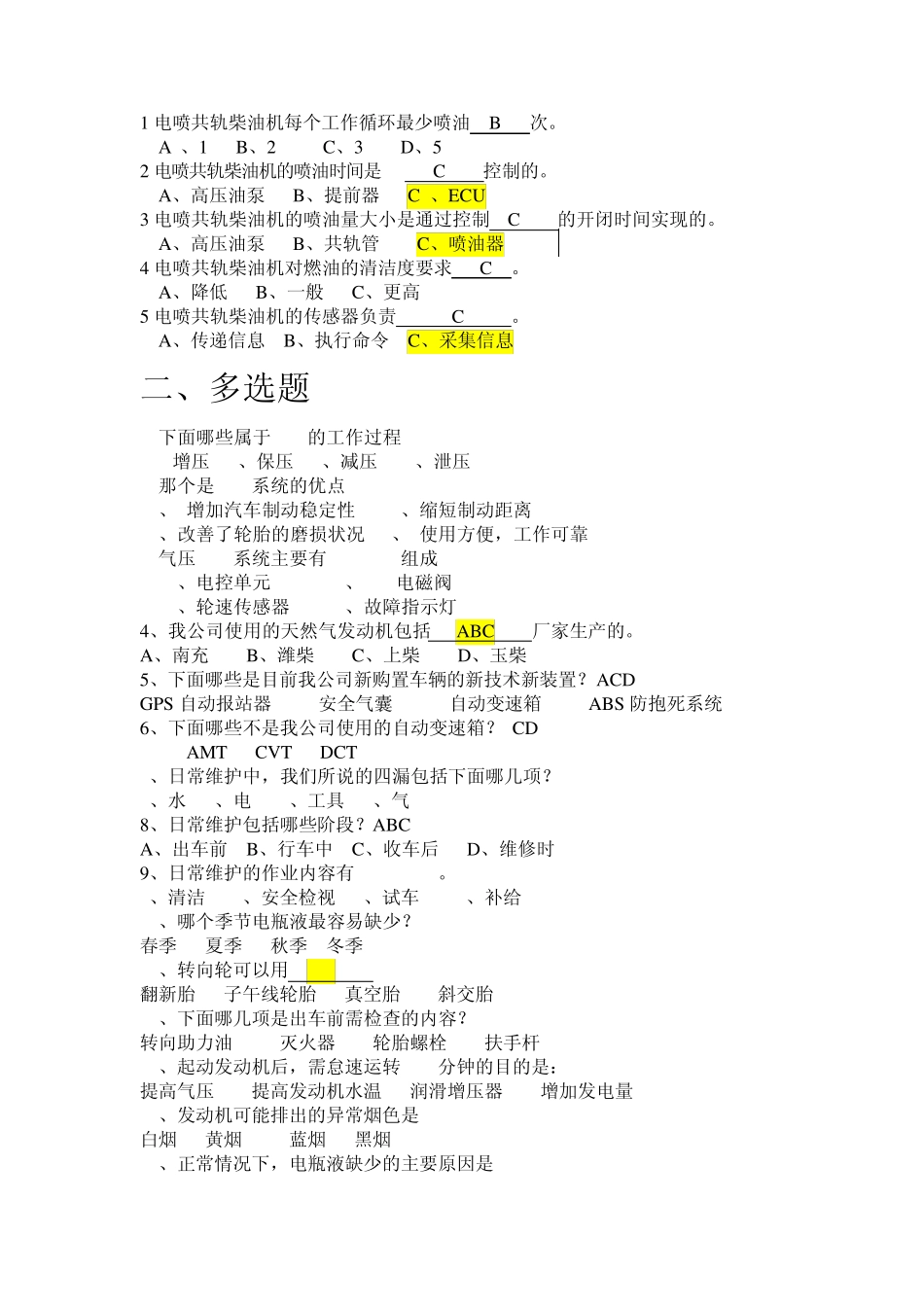 1 电喷共轨柴油机每个工作循环最少喷油 B 次。
A 、1 B、2 C、3 D、5
2 电喷共轨柴油机的喷油时间是 C 控制的。
A、高压油泵 B、提前器 C 、ECU
3 电喷共轨柴油机的喷油量大小是通过控制 C 的开闭时间实现的。
A、高压油泵 B、共轨管 C、喷油器
4 电喷共轨柴油机对燃油的清洁度要求 C 。
A、降低 B、一般 C、更高
5 电喷共轨柴油机的传感器负责 C 。
A、传递信息 B、执行命令 C、采集信息

二、多选题

下面哪些属于 的工作过程
增压 、保压 、减压 、泄压
那个是 系统的优点
、 增加汽车制动稳定性 、缩短制动距离
、改善了轮胎的磨损状况 、 使用方便，工作可靠
气压 系统主要有 组成
、电控单元 、 电磁阀
、轮速传感器 、故障指示灯
4、我公司使用的天然气发动机包括 ABC 厂家生产的。
A、南充 B、潍柴 C、上柴 D、玉柴
5、下面哪些是目前我公司新购置车辆的新技术新装置？ACD
GPS 自动报站器 安全气囊 自动变速箱 ABS 防抱死系统
6、下面哪些不是我公司使用的自动变速箱？ CD
AMT CVT DCT
、日常维护中，我们所说的四漏包括下面哪几项？
、水 、电 、工具 、气
8、日常维护包括哪些阶段？ABC
A、出车前 B、行车中 C、收车后 D、维修时
9、日常维护的作业内容有 。
、清洁 、安全检视 、试车 、补给
、哪个季节电瓶液最容易缺少？
春季 夏季 秋季 冬季
、转向轮可以用
翻新胎 子午线轮胎 真空胎 斜交胎
、下面哪几项是出车前需检查的内容？
转向助力油 灭火器 轮胎螺栓 扶手杆
、起动发动机后，需怠速运转 分钟的目的是：
提高气压 提高发动机水温 润滑增压器 增加发电量
、发动机可能排出的异常烟色是
白烟 黄烟 蓝烟 黑烟
、正常情况下，电瓶液缺少的主要原因是